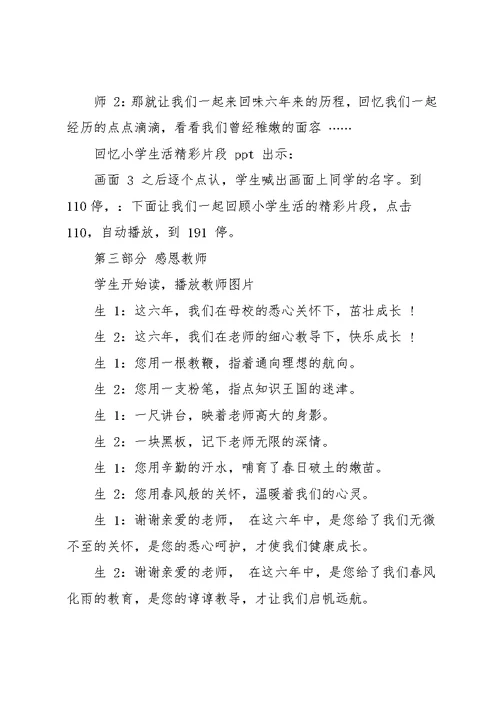 师 2：那就让我们一起来回味六年来的历程，回忆我们一起经历的点点滴滴，看看我们曾经稚嫩的面容 ……

回忆小学生活精彩片段 ppt 出示：

画面 3 之后逐个点认，学生喊出画面上同学的名字。到 110 停，：下面让我们一起回顾小学生活的精彩片段，点击 110，自动播放，到 191 停。

第三部分 感恩教师

学生开始读，播放教师图片

生 1：这六年，我们在母校的悉心关怀下，茁壮成长 ！

生 2：这六年，我们在老师的细心教导下，快乐成长 ！

生 1：您用一根教鞭，指着通向理想的航向。

生 2：您用一支粉笔，指点知识王国的迷津。

生 1：一尺讲台，映着老师高大的身影。

生 2：一块黑板，记下老师无限的深情。

生 1：您用辛勤的汗水，哺育了春日破土的嫩苗。

生 2：您用春风般的关怀，温暖着我们的心灵。

生 1：谢谢亲爱的老师， 在这六年中，是您给了我们无微不至的关怀，是您的悉心呵护，才使我们健康成长。

生 2：谢谢亲爱的老师， 在这六年中，是您给了我们春风化雨的教育，是您的谆谆教导，才让我们启帆远航。